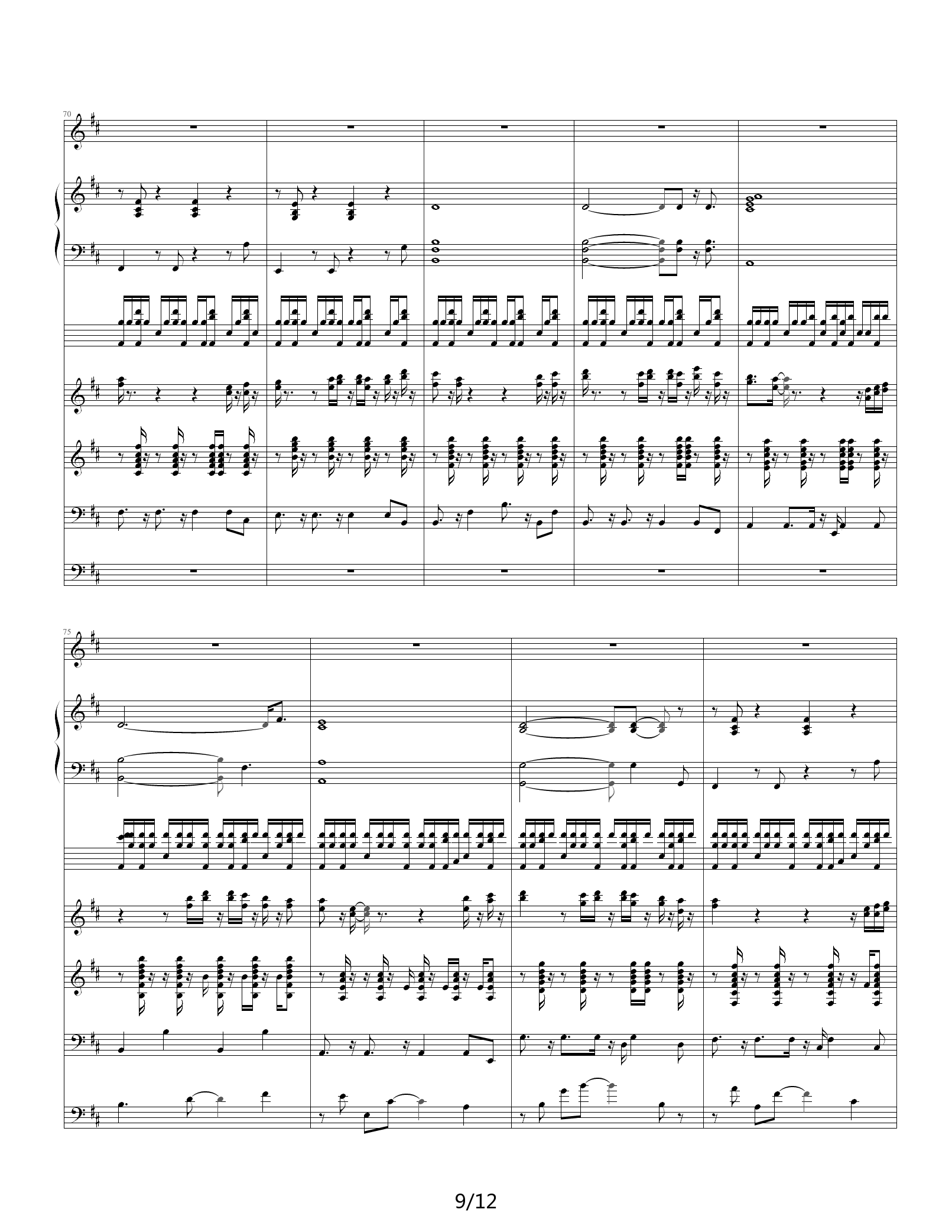 70

75

9/12